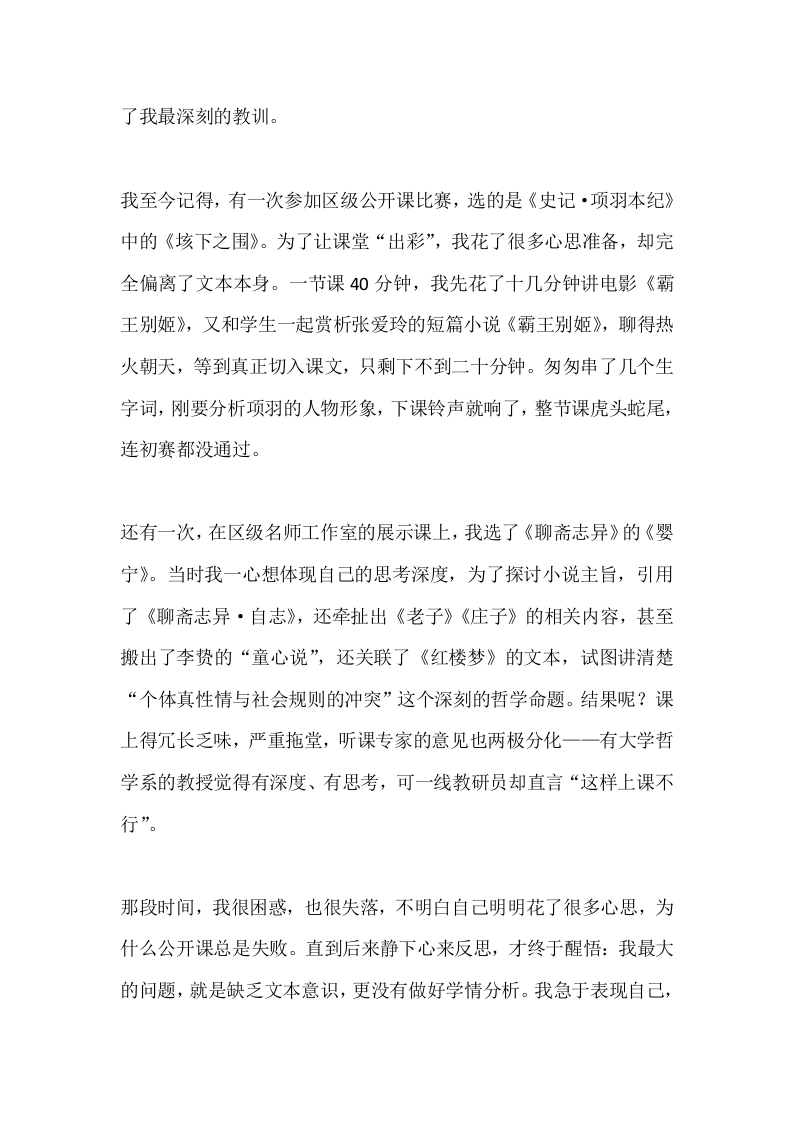 了我最深刻的教训。

我至今记得，有一次参加区级公开课比赛，选的是《史记·项羽本纪》中的《垓下之围》。为了让课堂“出彩”，我花了很多心思准备，却完全偏离了文本本身。一节课 40 分钟，我先花了十几分钟讲电影《霸王别姬》，又和学生一起赏析张爱玲的短篇小说《霸王别姬》，聊得热火朝天，等到真正切入课文，只剩下不到二十分钟。匆匆串了几个生字词，刚要分析项羽的人物形象，下课铃声就响了，整节课虎头蛇尾，连初赛都没通过。

还有一次，在区级名师工作室的展示课上，我选了《聊斋志异》的《婴宁》。当时我一心想体现自己的思考深度，为了探讨小说主旨，引用了《聊斋志异·自志》，还牵扯出《老子》《庄子》的相关内容，甚至搬出了李贽的“童心说”，还关联了《红楼梦》的文本，试图讲清楚“个体真性情与社会规则的冲突”这个深刻的哲学命题。结果呢？课上得冗长乏味，严重拖堂，听课专家的意见也两极分化——有大学哲学系的教授觉得有深度、有思考，可一线教研员却直言“这样上课不行”。

那段时间，我很困惑，也很失落，不明白自己明明花了很多心思，为什么公开课总是失败。直到后来静下心来反思，才终于醒悟：我最大的问题，就是缺乏文本意识，更没有做好学情分析。我急于表现自己，